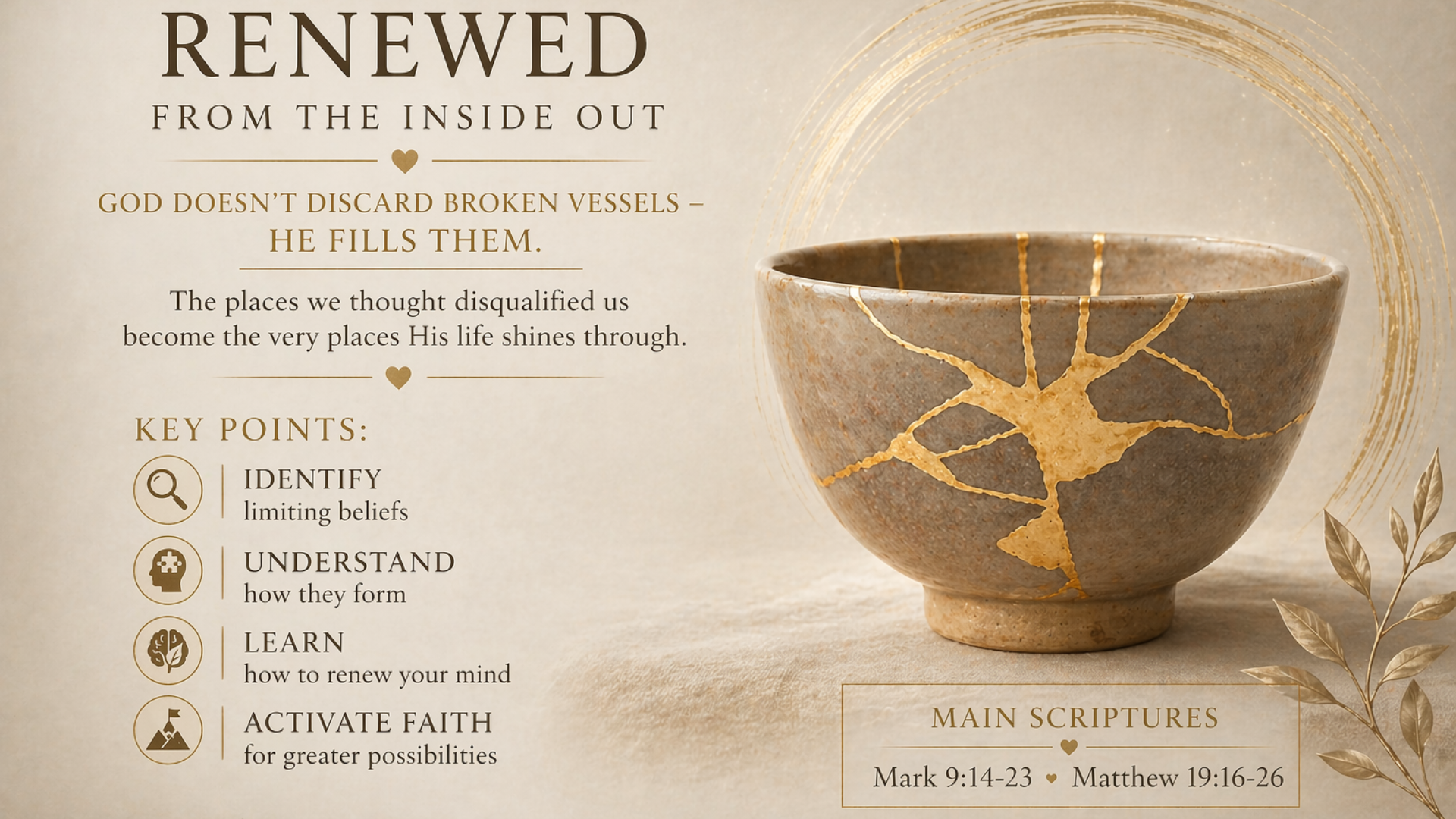 RENEWED
FROM THE INSIDE OUT

GOD DOESN'T DISCARD BROKEN VESSELS – HE FILLS THEM.

The places we thought disqualified us become the very places His life shines through.

KEY POINTS:

IDENTIFY
limiting beliefs

UNDERSTAND
how they form

LEARN
how to renew your mind

ACTIVATE FAITH
for greater possibilities

MAIN SCRIPTURES
Mark 9:14-23 Matthew 19:16-26